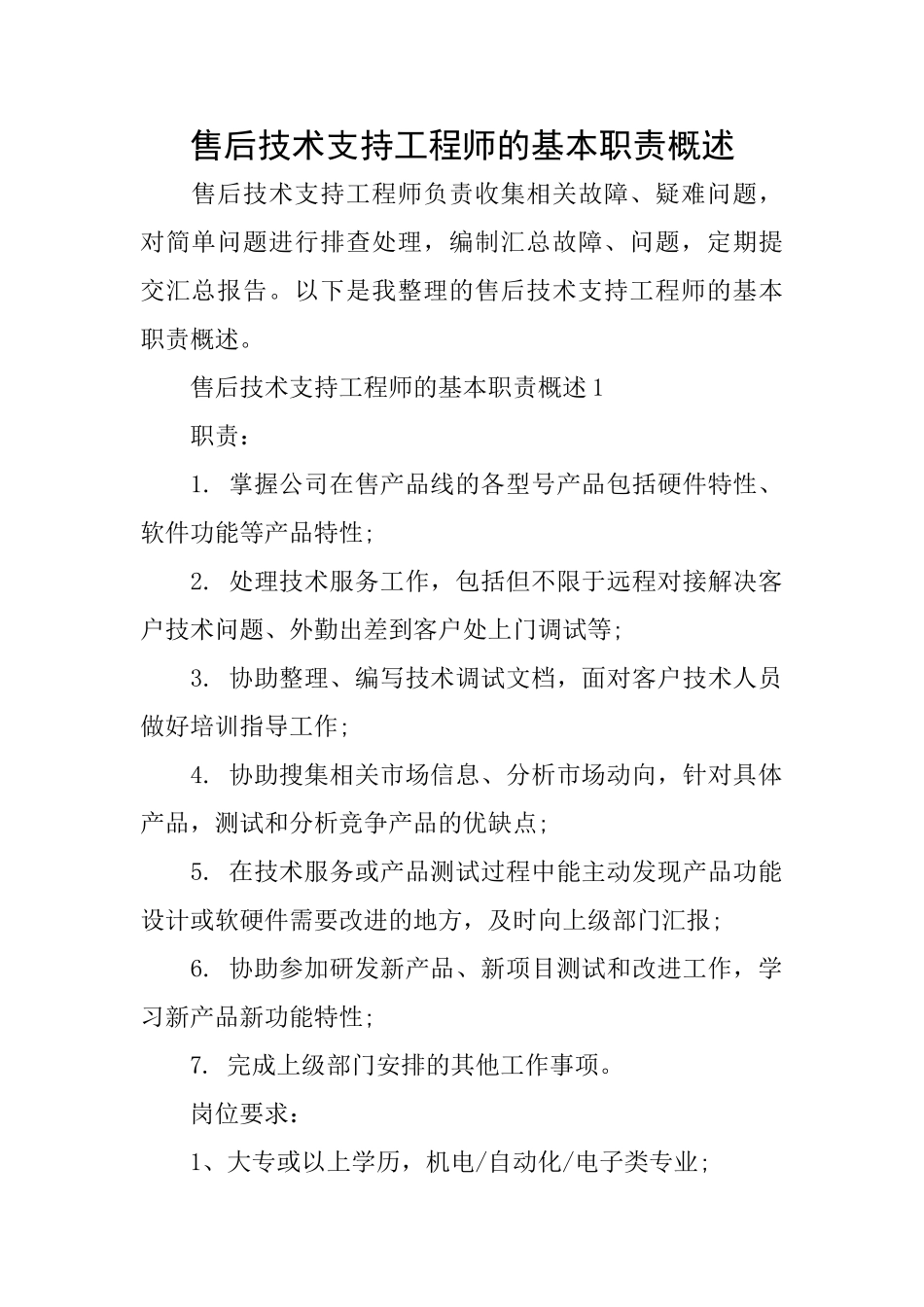 售后技术支持工程师的基本职责概述

售后技术支持工程师负责收集相关故障、疑难问题，对简单问题进行排查处理，编制汇总故障、问题，定期提交汇总报告。以下是我整理的售后技术支持工程师的基本职责概述。

售后技术支持工程师的基本职责概述1

职责：

1. 掌握公司在售产品线的各型号产品包括硬件特性、软件功能等产品特性;

2. 处理技术服务工作，包括但不限于远程对接解决客户技术问题、外勤出差到客户处上门调试等;

3. 协助整理、编写技术调试文档，面对客户技术人员做好培训指导工作;

4. 协助搜集相关市场信息、分析市场动向，针对具体产品，测试和分析竞争产品的优缺点;

5. 在技术服务或产品测试过程中能主动发现产品功能设计或软硬件需要改进的地方，及时向上级部门汇报;

6. 协助参加研发新产品、新项目测试和改进工作，学习新产品新功能特性;

7. 完成上级部门安排的其他工作事项。

岗位要求：

1、大专或以上学历，机电/自动化/电子类专业;